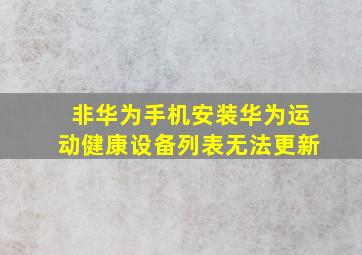 非华为手机安装华为运动健康设备列表无法更新